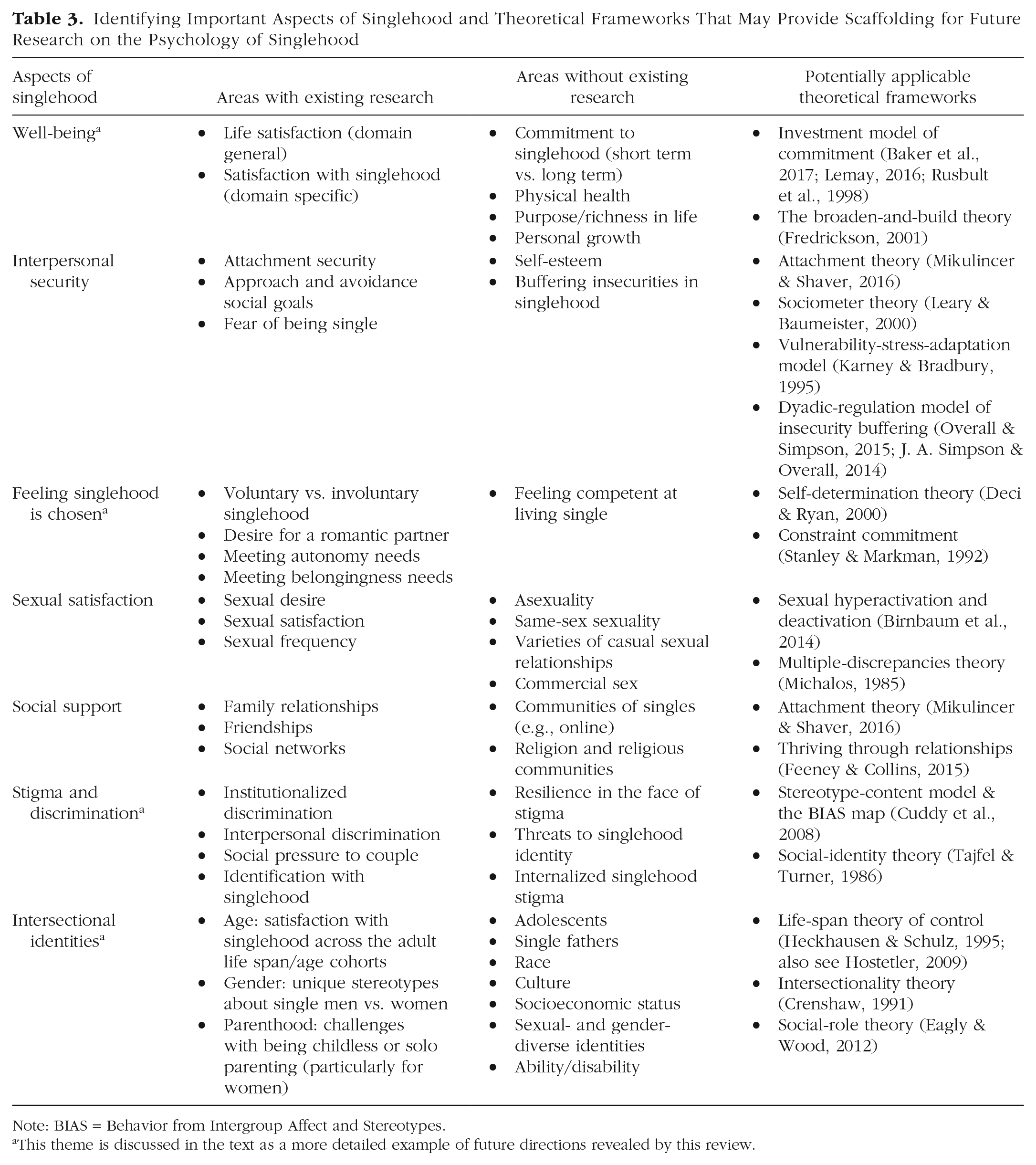 **Table 3.** Identifying Important Aspects of Singlehood and Theoretical Frameworks That May Provide Scaffolding for Future Research on the Psychology of Singlehood

| Aspects of singlehood | Areas with existing research | Areas without existing research | Potentially applicable theoretical frameworks |
|---|---|---|---|
| Well-being$^a$ | • Life satisfaction (domain general) • Satisfaction with singlehood (domain specific) | • Commitment to singlehood (short term vs. long term) • Physical health • Purpose/richness in life • Personal growth | • Investment model of commitment (Baker et al., 2017; Lemay, 2016; Rusbult et al., 1998) • The broaden-and-build theory (Fredrickson, 2001) |
| Interpersonal security | • Attachment security • Approach and avoidance social goals • Fear of being single | • Self-esteem • Buffering insecurities in singlehood | • Attachment theory (Mikulincer & Shaver, 2016) • Sociometer theory (Leary & Baumeister, 2000) • Vulnerability-stress-adaptation model (Karney & Bradbury, 1995) • Dyadic-regulation model of insecurity buffering (Overall & Simpson, 2015; J. A. Simpson & Overall, 2014) |
| Feeling singlehood is chosen$^a$ | • Voluntary vs. involuntary singlehood • Desire for a romantic partner • Meeting autonomy needs • Meeting belongingness needs | • Feeling competent at living single | • Self-determination theory (Deci & Ryan, 2000) • Constraint commitment (Stanley & Markman, 1992) |
| Sexual satisfaction | • Sexual desire • Sexual satisfaction • Sexual frequency | • Asexuality • Same-sex sexuality • Varieties of casual sexual relationships • Commercial sex | • Sexual hyperactivation and deactivation (Birnbaum et al., 2014) • Multiple-discrepancies theory (Michalos, 1985) |
| Social support | • Family relationships • Friendships • Social networks | • Communities of singles (e.g., online) • Religion and religious communities | • Attachment theory (Mikulincer & Shaver, 2016) • Thriving through relationships (Feeney & Collins, 2015) |
| Stigma and discrimination$^a$ | • Institutionalized discrimination • Interpersonal discrimination • Social pressure to couple • Identification with singlehood | • Resilience in the face of stigma • Threats to singlehood identity • Internalized singlehood stigma | • Stereotype-content model & the BIAS map (Cuddy et al., 2008) • Social-identity theory (Tajfel & Turner, 1986) |
| Intersectional identities$^a$ | • Age: satisfaction with singlehood across the adult life span/age cohorts • Gender: unique stereotypes about single men vs. women • Parenthood: challenges with being childless or solo parenting (particularly for women) | • Adolescents • Single fathers • Race • Culture • Socioeconomic status • Sexual- and gender-diverse identities • Ability/disability | • Life-span theory of control (Heckhausen & Schulz, 1995; also see Hostetler, 2009) • Intersectionality theory (Crenshaw, 1991) • Social-role theory (Eagly & Wood, 2012) |

Note: BIAS = Behavior from Intergroup Affect and Stereotypes.
$^a$This theme is discussed in the text as a more detailed example of future directions revealed by this review.